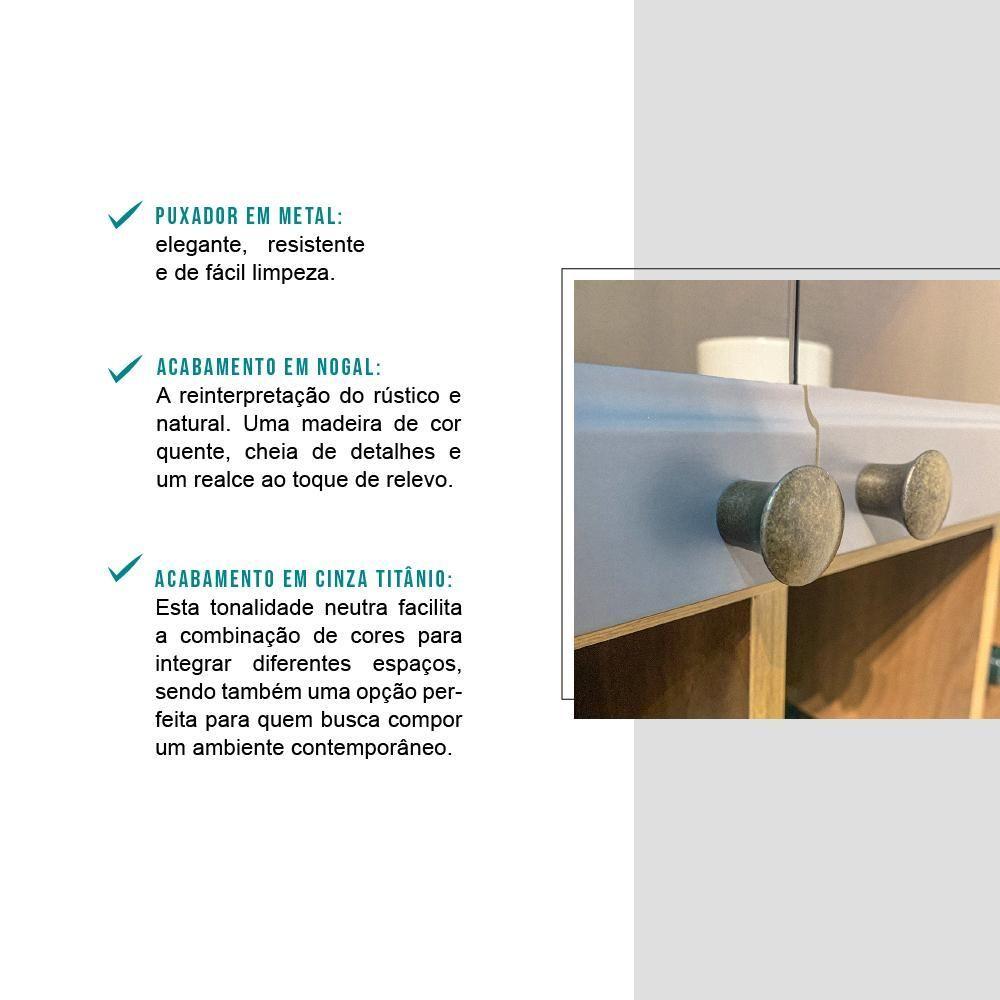 PUXADOR EM METAL:
elegante, resistente e de fácil limpeza.

ACABAMENTO EM NOGAL:
A reinterpretação do rústico e natural. Uma madeira de cor quente, cheia de detalhes e um realce ao toque de relevo.

ACABAMENTO EM CINZA TITÂNIO:
Esta tonalidade neutra facilita a combinação de cores para integrar diferentes espaços, sendo também uma opção perfeita para quem busca compor um ambiente contemporâneo.